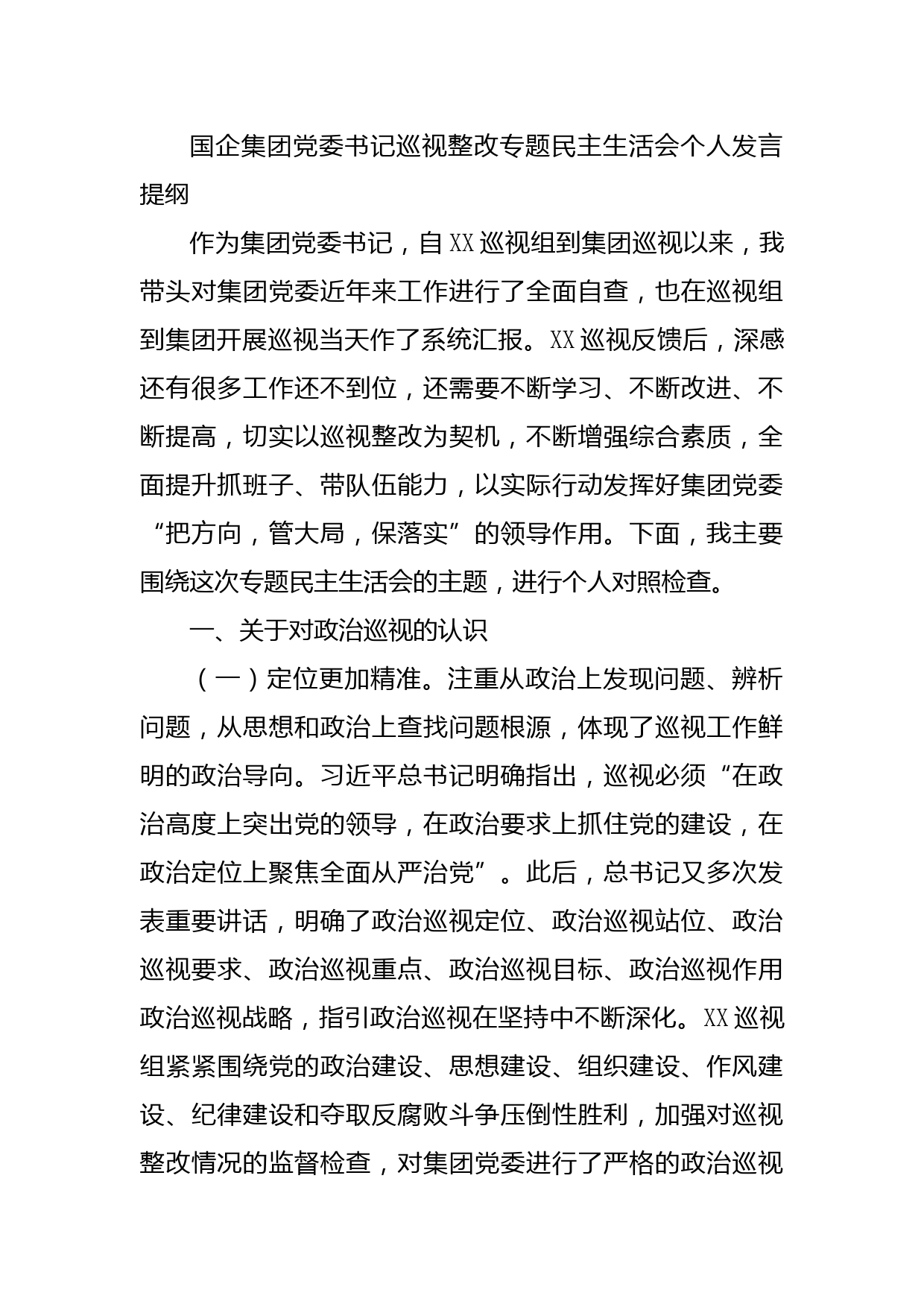 国企集团党委书记巡视整改专题民主生活会个人发言提纲

作为集团党委书记，自XX巡视组到集团巡视以来，我带头对集团党委近年来工作进行了全面自查，也在巡视组到集团开展巡视当天作了系统汇报。XX巡视反馈后，深感还有很多工作还不到位，还需要不断学习、不断改进、不断提高，切实以巡视整改为契机，不断增强综合素质，全面提升抓班子、带队伍能力，以实际行动发挥好集团党委“把方向，管大局，保落实”的领导作用。下面，我主要围绕这次专题民主生活会的主题，进行个人对照检查。

一、关于对政治巡视的认识

（一）定位更加精准。注重从政治上发现问题、辨析问题，从思想和政治上查找问题根源，体现了巡视工作鲜明的政治导向。习近平总书记明确指出，巡视必须“在政治高度上突出党的领导，在政治要求上抓住党的建设，在政治定位上聚焦全面从严治党”。此后，总书记又多次发表重要讲话，明确了政治巡视定位、政治巡视站位、政治巡视要求、政治巡视重点、政治巡视目标、政治巡视作用政治巡视战略，指引政治巡视在坚持中不断深化。XX巡视组紧紧围绕党的政治建设、思想建设、组织建设、作风建设、纪律建设和夺取反腐败斗争压倒性胜利，加强对巡视整改情况的监督检查，对集团党委进行了严格的政治巡视